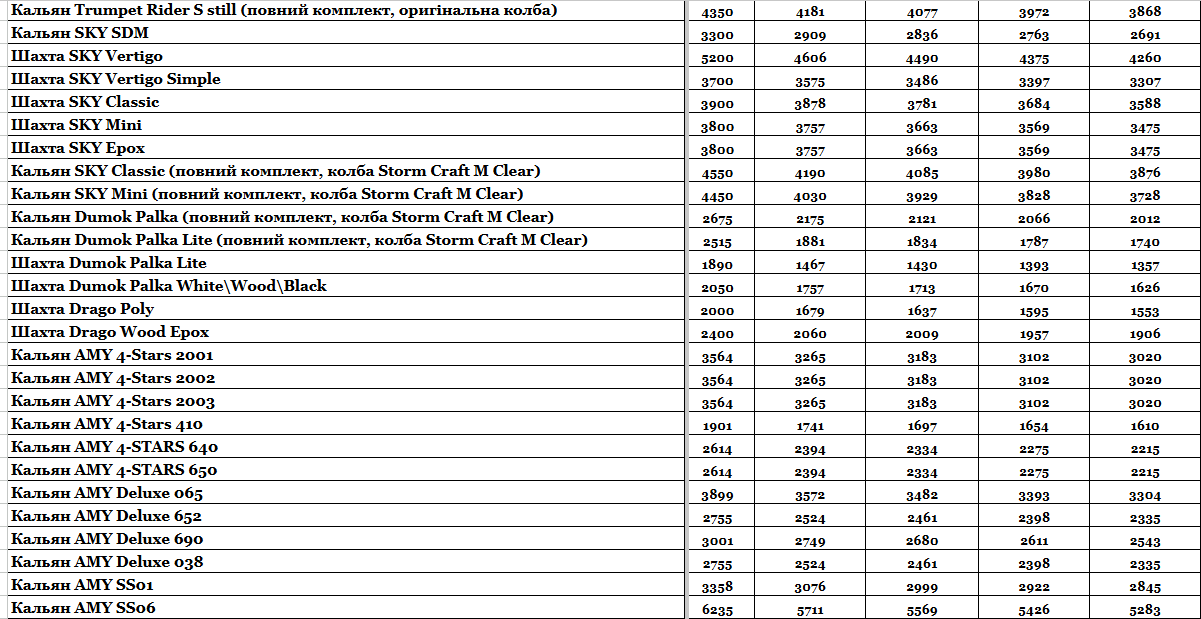 | | | | | | |
|---|---|---|---|---|---|
| Кальян Trumpet Rider S still (повний комплект, оригінальна колба) | 4350 | 4181 | 4077 | 3972 | 3868 |
| Кальян SKY SDM | 3300 | 2909 | 2836 | 2763 | 2691 |
| Шахта SKY Vertigo | 5200 | 4606 | 4490 | 4375 | 4260 |
| Шахта SKY Vertigo Simple | 3700 | 3575 | 3486 | 3397 | 3307 |
| Шахта SKY Classic | 3900 | 3878 | 3781 | 3684 | 3588 |
| Шахта SKY Mini | 3800 | 3757 | 3663 | 3569 | 3475 |
| Шахта SKY Epox | 3800 | 3757 | 3663 | 3569 | 3475 |
| Кальян SKY Classic (повний комплект, колба Storm Craft M Clear) | 4550 | 4190 | 4085 | 3980 | 3876 |
| Кальян SKY Mini (повний комплект, колба Storm Craft M Clear) | 4450 | 4030 | 3929 | 3828 | 3728 |
| Кальян Dumok Palka (повний комплект, колба Storm Craft M Clear) | 2675 | 2175 | 2121 | 2066 | 2012 |
| Кальян Dumok Palka Lite (повний комплект, колба Storm Craft M Clear) | 2515 | 1881 | 1834 | 1787 | 1740 |
| Шахта Dumok Palka Lite | 1890 | 1467 | 1430 | 1393 | 1357 |
| Шахта Dumok Palka White\Wood\Black | 2050 | 1757 | 1713 | 1670 | 1626 |
| Шахта Drago Poly | 2000 | 1679 | 1637 | 1595 | 1553 |
| Шахта Drago Wood Epox | 2400 | 2060 | 2009 | 1957 | 1906 |
| Кальян AMY 4-Stars 2001 | 3564 | 3265 | 3183 | 3102 | 3020 |
| Кальян AMY 4-Stars 2002 | 3564 | 3265 | 3183 | 3102 | 3020 |
| Кальян AMY 4-Stars 2003 | 3564 | 3265 | 3183 | 3102 | 3020 |
| Кальян AMY 4-Stars 410 | 1901 | 1741 | 1697 | 1654 | 1610 |
| Кальян AMY 4-STARS 640 | 2614 | 2394 | 2334 | 2275 | 2215 |
| Кальян AMY 4-STARS 650 | 2614 | 2394 | 2334 | 2275 | 2215 |
| Кальян AMY Deluxe 065 | 3899 | 3572 | 3482 | 3393 | 3304 |
| Кальян AMY Deluxe 652 | 2755 | 2524 | 2461 | 2398 | 2335 |
| Кальян AMY Deluxe 690 | 3001 | 2749 | 2680 | 2611 | 2543 |
| Кальян AMY Deluxe 038 | 2755 | 2524 | 2461 | 2398 | 2335 |
| Кальян AMY SS01 | 3358 | 3076 | 2999 | 2922 | 2845 |
| Кальян AMY SS06 | 6235 | 5711 | 5569 | 5426 | 5283 |